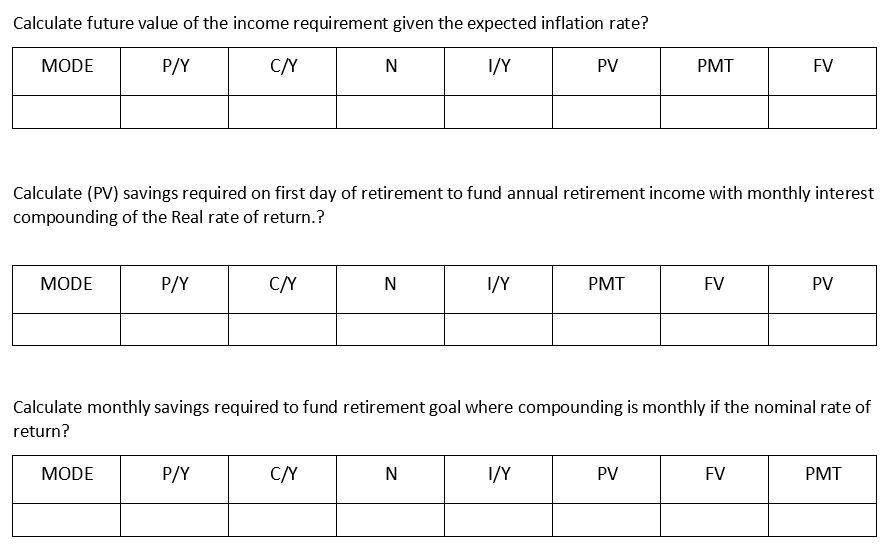 Calculate future value of the income requirement given the expected inflation rate?

| MODE | P/Y | C/Y | N | I/Y | PV | PMT | FV |
|---|---|---|---|---|---|---|---|
| | | | | | | | |

Calculate (PV) savings required on first day of retirement to fund annual retirement income with monthly interest compounding of the Real rate of return.?

| MODE | P/Y | C/Y | N | I/Y | PMT | FV | PV |
|---|---|---|---|---|---|---|---|
| | | | | | | | |

Calculate monthly savings required to fund retirement goal where compounding is monthly if the nominal rate of return?

| MODE | P/Y | C/Y | N | I/Y | PV | FV | PMT |
|---|---|---|---|---|---|---|---|
| | | | | | | | |